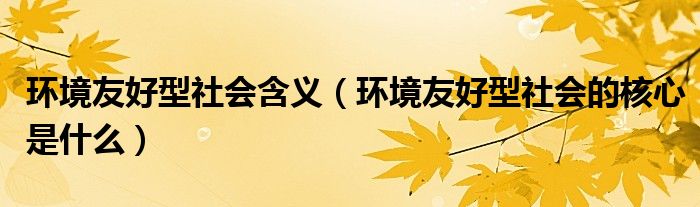 环境友好型社会含义（环境友好型社会的核心是什么）